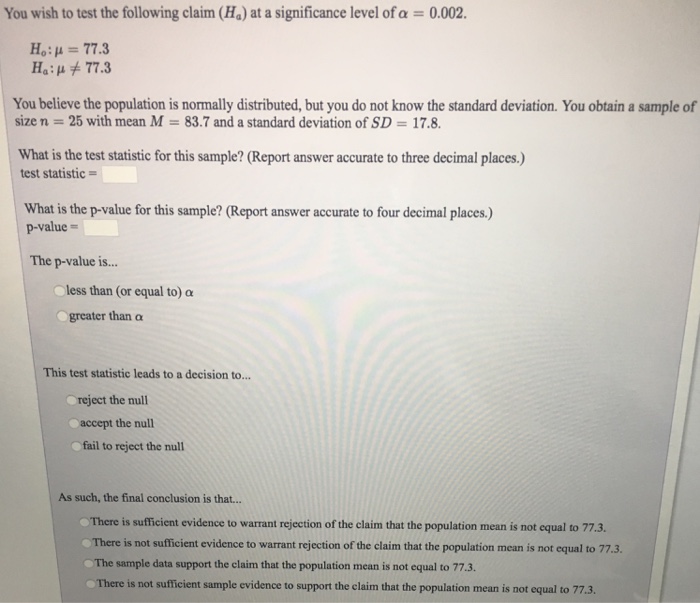 You wish to test the following claim ($H_a$) at a significance level of $\alpha = 0.002$.

$H_o: \mu = 77.3$
$H_a: \mu \neq 77.3$

You believe the population is normally distributed, but you do not know the standard deviation. You obtain a sample of size $n = 25$ with mean $M = 83.7$ and a standard deviation of $SD = 17.8$.

What is the test statistic for this sample? (Report answer accurate to three decimal places.)
test statistic =

What is the p-value for this sample? (Report answer accurate to four decimal places.)
p-value =

The p-value is...

less than (or equal to) $\alpha$
greater than $\alpha$

This test statistic leads to a decision to...

reject the null
accept the null
fail to reject the null

As such, the final conclusion is that...

There is sufficient evidence to warrant rejection of the claim that the population mean is not equal to 77.3.
There is not sufficient evidence to warrant rejection of the claim that the population mean is not equal to 77.3.
The sample data support the claim that the population mean is not equal to 77.3.
There is not sufficient sample evidence to support the claim that the population mean is not equal to 77.3.